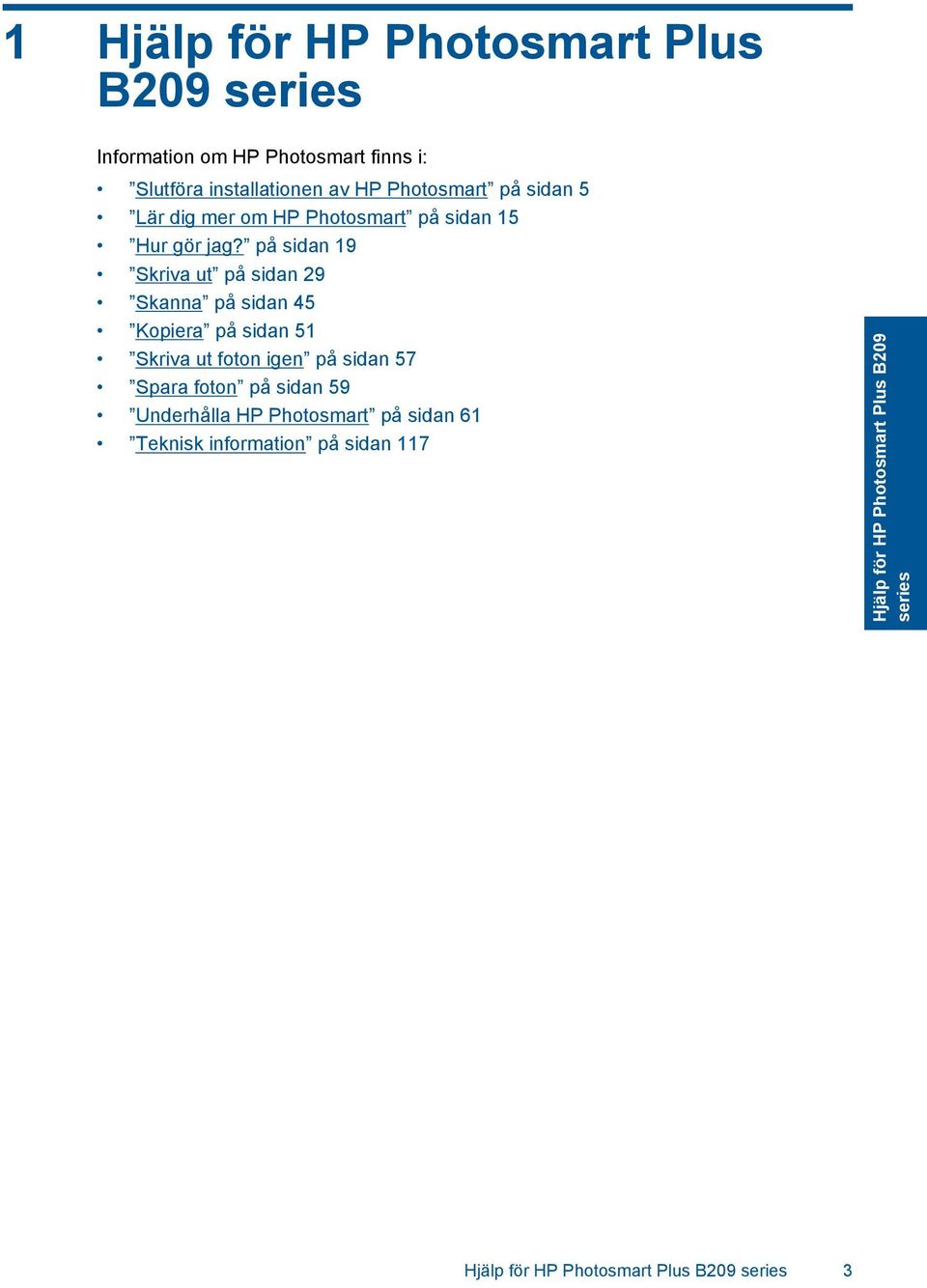 1 Hjälp för HP Photosmart Plus B209 series

Information om HP Photosmart finns i:

• ”Slutföra installationen av HP Photosmart” på sidan 5
• ”Lär dig mer om HP Photosmart” på sidan 15
• ”Hur gör jag?” på sidan 19
• ”Skriva ut” på sidan 29
• ”Skanna” på sidan 45
• ”Kopiera” på sidan 51
• ”Skriva ut foton igen” på sidan 57
• ”Spara foton” på sidan 59
• ”Underhålla HP Photosmart” på sidan 61
• ”Teknisk information” på sidan 117

Hjälp för HP Photosmart Plus B209 series

Hjälp för HP Photosmart Plus B209 series 3